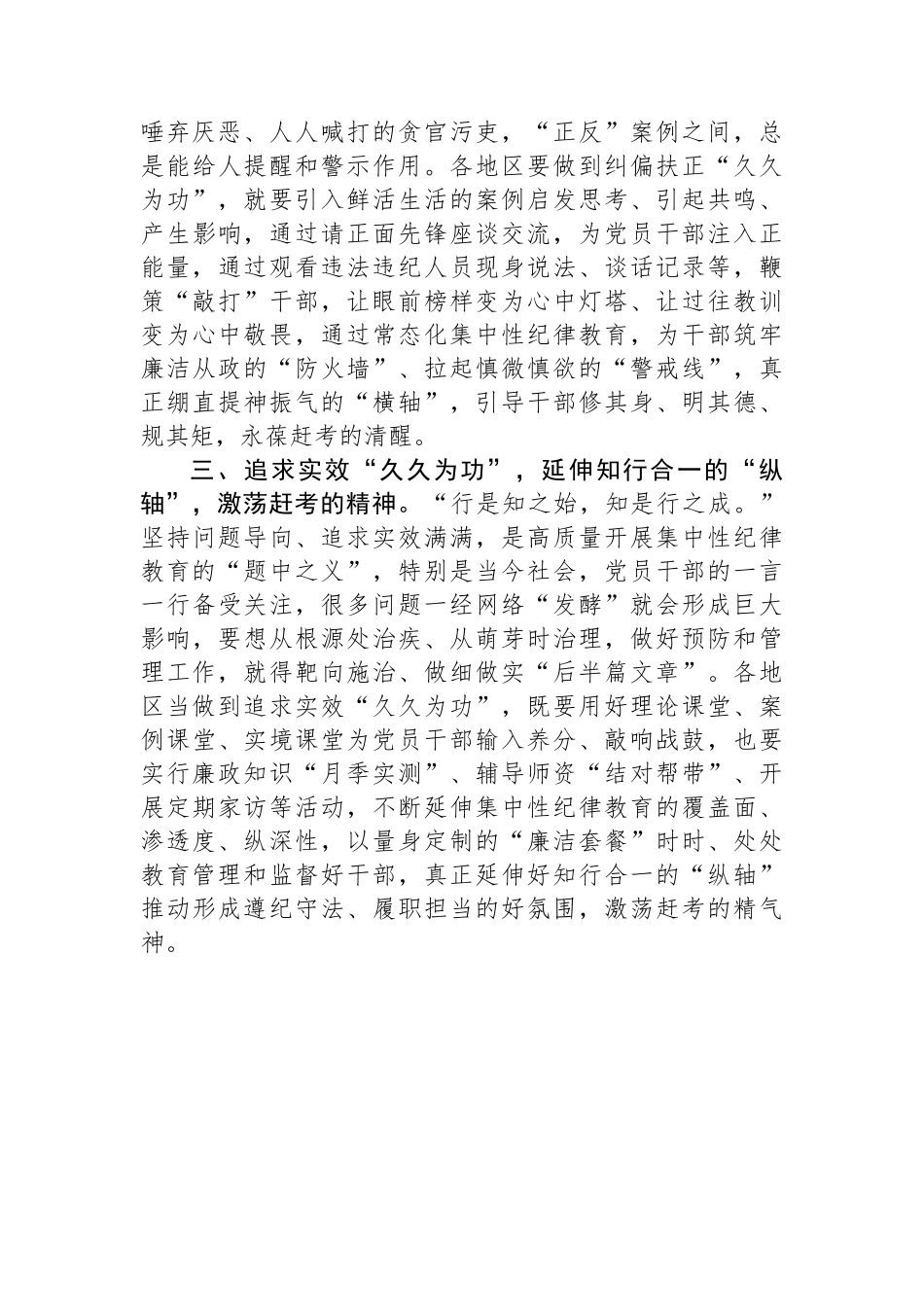 唾弃厌恶、人人喊打的贪官污吏，“正反”案例之间，总是能给人提醒和警示作用。各地区要做到纠偏扶正“久久为功”，就要引入鲜活生活的案例启发思考、引起共鸣、产生影响，通过请正面先锋座谈交流，为党员干部注入正能量，通过观看违法违纪人员现身说法、谈话记录等，鞭策“敲打”干部，让眼前榜样变为心中灯塔、让过往教训变为心中敬畏，通过常态化集中性纪律教育，为干部筑牢廉洁从政的“防火墙”、拉起慎微慎欲的“警戒线”，真正绷直提神振气的“横轴”，引导干部修其身、明其德、规其矩，永葆赶考的清醒。

三、追求实效“久久为功”，延伸知行合一的“纵轴”，激荡赶考的精神。“行是知之始，知是行之成。”坚持问题导向、追求实效满满，是高质量开展集中性纪律教育的“题中之义”，特别是当今社会，党员干部的一言一行备受关注，很多问题一经网络“发酵”就会形成巨大影响，要想从根源处治疾、从萌芽时治理，做好预防和管理工作，就得靶向施治、做细做实“后半篇文章”。各地区当做到追求实效“久久为功”，既要用好理论课堂、案例课堂、实境课堂为党员干部输入养分、敲响战鼓，也要实行廉政知识“月季实测”、辅导师资“结对帮带”、开展定期家访等活动，不断延伸集中性纪律教育的覆盖面、渗透度、纵深性，以量身定制的“廉洁套餐”时时、处处教育管理和监督好干部，真正延伸好知行合一的“纵轴”推动形成遵纪守法、履职担当的好氛围，激荡赶考的精气神。